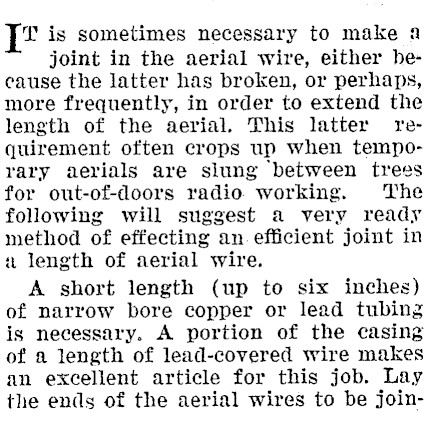 IT is sometimes necessary to make a joint in the aerial wire, either because the latter has broken, or perhaps, more frequently, in order to extend the length of the aerial. This latter requirement often crops up when temporary aerials are slung between trees for out-of-doors radio working. The following will suggest a very ready method of effecting an efficient joint in a length of aerial wire.

A short length (up to six inches) of narrow bore copper or lead tubing is necessary. A portion of the casing of a length of lead-covered wire makes an excellent article for this job. Lay the ends of the aerial wires to be join-